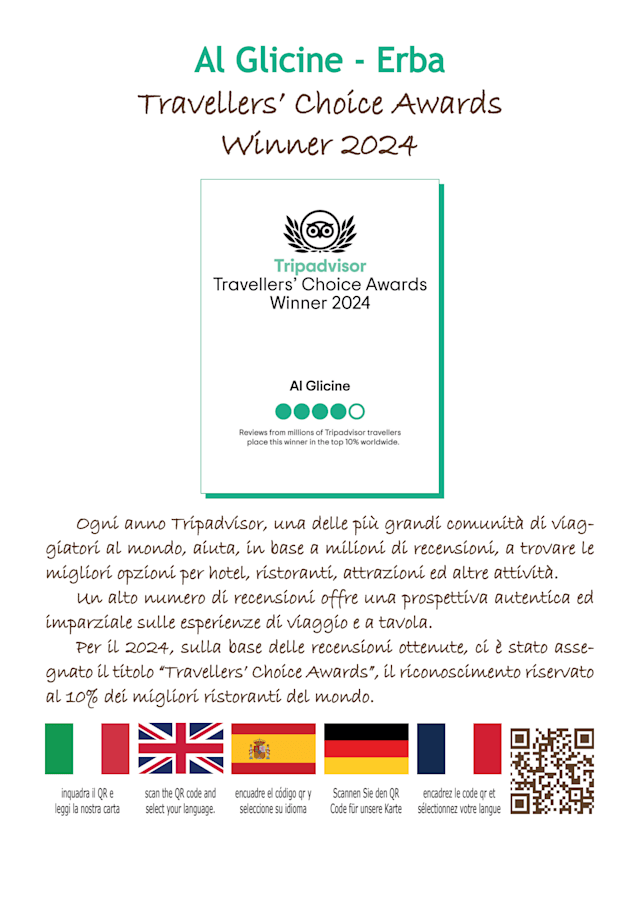 Al Glicine - Erba
Travellers' Choice Awards
Winner 2024

Tripadvisor
Travellers' Choice Awards
Winner 2024

Al Glicine

Reviews from millions of Tripadvisor travellers place this winner in the top 10% worldwide.

Ogni anno Tripadvisor, una delle più grandi comunità di viaggiatori al mondo, aiuta, in base a milioni di recensioni, a trovare le migliori opzioni per hotel, ristoranti, attrazioni ed altre attività.

Un alto numero di recensioni offre una prospettiva autentica ed imparziale sulle esperienze di viaggio e a tavola.

Per il 2024, sulla base delle recensioni ottenute, ci è stato assegnato il titolo "Travellers' Choice Awards", il riconoscimento riservato al 10% dei migliori ristoranti del mondo.

inquadra il QR e leggi la nostra carta

scan the QR code and select your language.

encuadre el código qr y seleccione su idioma

Scannen Sie den QR Code für unsere Karte

encadrez le code qr et sélectionnez votre langue